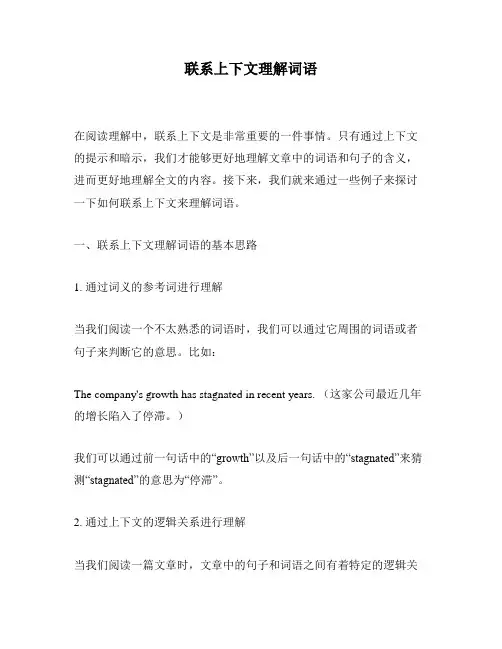 联系上下文理解词语

在阅读理解中，联系上下文是非常重要的一件事情。只有通过上下文的提示和暗示，我们才能够更好地理解文章中的词语和句子的含义，进而更好地理解全文的内容。接下来，我们就来通过一些例子来探讨一下如何联系上下文来理解词语。

一、联系上下文理解词语的基本思路

1. 通过词义的参考词进行理解

当我们阅读一个不太熟悉的词语时，我们可以通过它周围的词语或者句子来判断它的意思。比如：

The company's growth has stagnated in recent years.（这家公司最近几年的增长陷入了停滞。）

我们可以通过前一句话中的“growth”以及后一句话中的“stagnated”来猜测“stagnated”的意思为“停滞”。

2. 通过上下文的逻辑关系进行理解

当我们阅读一篇文章时，文章中的句子和词语之间有着特定的逻辑关